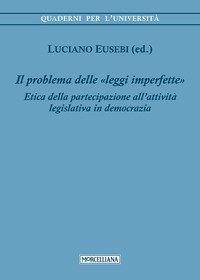 QUADERNI PER L'UNIVERSITÀ

LUCIANO EUSEBI (ed.)

Il problema delle «leggi imperfette»

Etica della partecipazione all'attività legislativa in democrazia

MORCELLIANA